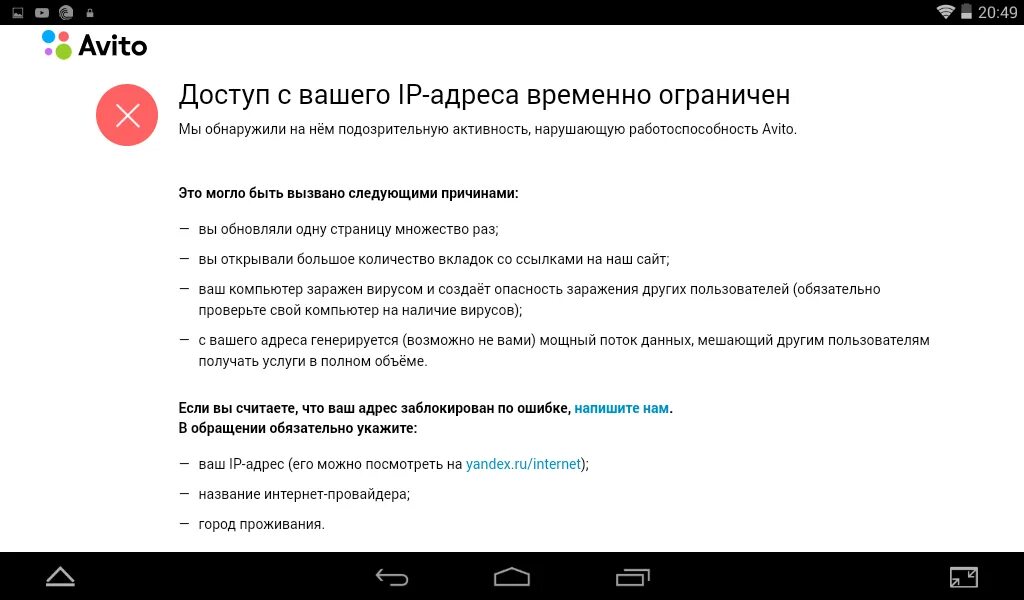 20:49

Avito

Доступ с вашего IP-адреса временно ограничен

Мы обнаружили на нём подозрительную активность, нарушающую работоспособность Avito.

Это могло быть вызвано следующими причинами:

— вы обновляли одну страницу множество раз;

— вы открывали большое количество вкладок со ссылками на наш сайт;

— ваш компьютер заражен вирусом и создаёт опасность заражения других пользователей (обязательно проверьте свой компьютер на наличие вирусов);

— с вашего адреса генерируется (возможно не вами) мощный поток данных, мешающий другим пользователям получать услуги в полном объёме.

Если вы считаете, что ваш адрес заблокирован по ошибке, напишите нам.
В обращении обязательно укажите:

— ваш IP-адрес (его можно посмотреть на yandex.ru/internet);

— название интернет-провайдера;

— город проживания.